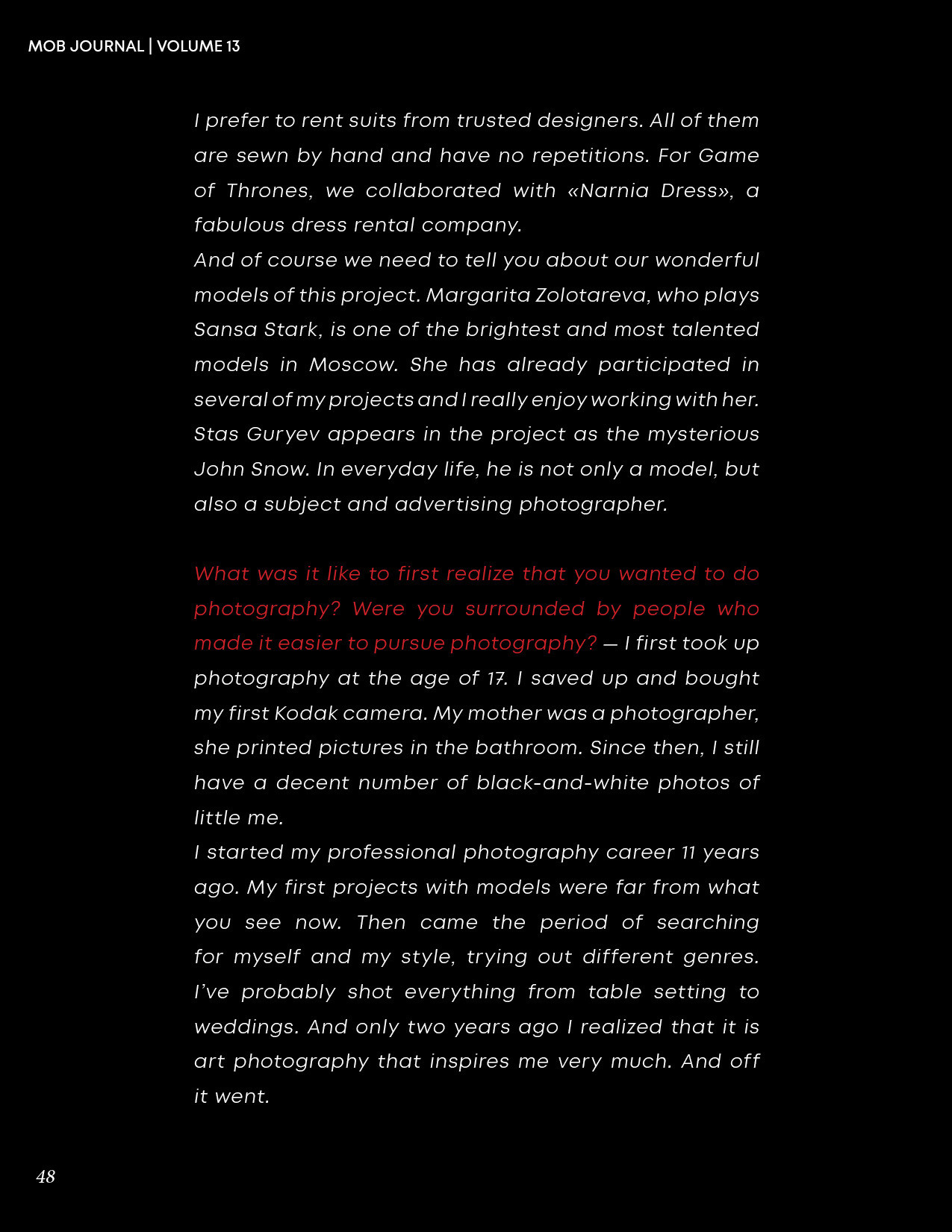 MOB JOURNAL | VOLUME 13

I prefer to rent suits from trusted designers. All of them are sewn by hand and have no repetitions. For Game of Thrones, we collaborated with «Narnia Dress», a fabulous dress rental company.
And of course we need to tell you about our wonderful models of this project. Margarita Zolotareva, who plays Sansa Stark, is one of the brightest and most talented models in Moscow. She has already participated in several of my projects and I really enjoy working with her. Stas Guryev appears in the project as the mysterious John Snow. In everyday life, he is not only a model, but also a subject and advertising photographer.

What was it like to first realize that you wanted to do photography? Were you surrounded by people who made it easier to pursue photography? — I first took up photography at the age of 17. I saved up and bought my first Kodak camera. My mother was a photographer, she printed pictures in the bathroom. Since then, I still have a decent number of black-and-white photos of little me.
I started my professional photography career 11 years ago. My first projects with models were far from what you see now. Then came the period of searching for myself and my style, trying out different genres. I've probably shot everything from table setting to weddings. And only two years ago I realized that it is art photography that inspires me very much. And off it went.

48